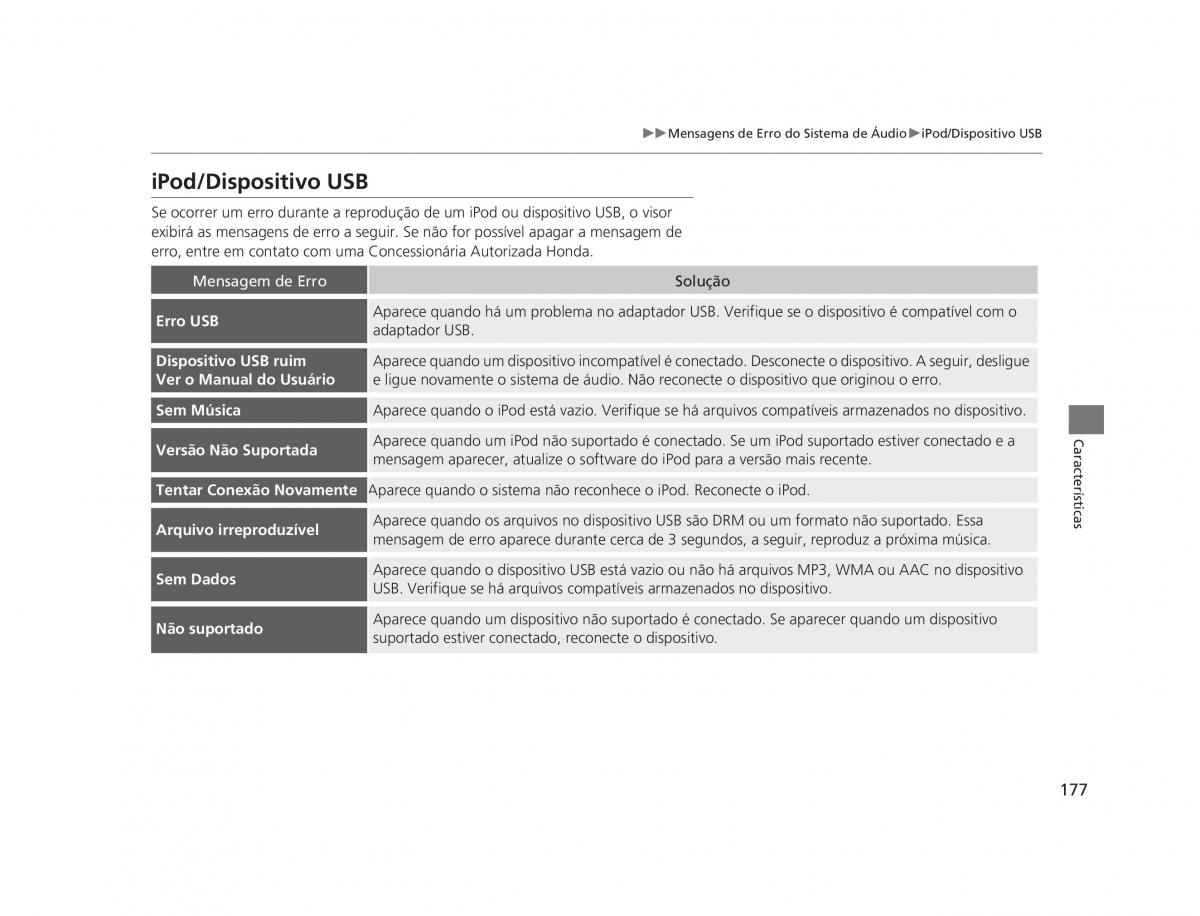 ▶▶Mensagens de Erro do Sistema de Áudio▶iPod/Dispositivo USB

iPod/Dispositivo USB

Se ocorrer um erro durante a reprodução de um iPod ou dispositivo USB, o visor exibirá as mensagens de erro a seguir. Se não for possível apagar a mensagem de erro, entre em contato com uma Concessionária Autorizada Honda.

| Mensagem de Erro | Solução |
|---|---|
| Erro USB | Aparece quando há um problema no adaptador USB. Verifique se o dispositivo é compatível com o adaptador USB. |
| Dispositivo USB ruim Ver o Manual do Usuário | Aparece quando um dispositivo incompatível é conectado. Desconecte o dispositivo. A seguir, desligue e ligue novamente o sistema de áudio. Não reconecte o dispositivo que originou o erro. |
| Sem Música | Aparece quando o iPod está vazio. Verifique se há arquivos compatíveis armazenados no dispositivo. |
| Versão Não Suportada | Aparece quando um iPod não suportado é conectado. Se um iPod suportado estiver conectado e a mensagem aparecer, atualize o software do iPod para a versão mais recente. |
| Tentar Conexão Novamente | Aparece quando o sistema não reconhece o iPod. Reconecte o iPod. |
| Arquivo irreproduzível | Aparece quando os arquivos no dispositivo USB são DRM ou um formato não suportado. Essa mensagem de erro aparece durante cerca de 3 segundos, a seguir, reproduz a próxima música. |
| Sem Dados | Aparece quando o dispositivo USB está vazio ou não há arquivos MP3, WMA ou AAC no dispositivo USB. Verifique se há arquivos compatíveis armazenados no dispositivo. |
| Não suportado | Aparece quando um dispositivo não suportado é conectado. Se aparecer quando um dispositivo suportado estiver conectado, reconecte o dispositivo. |

Características

177